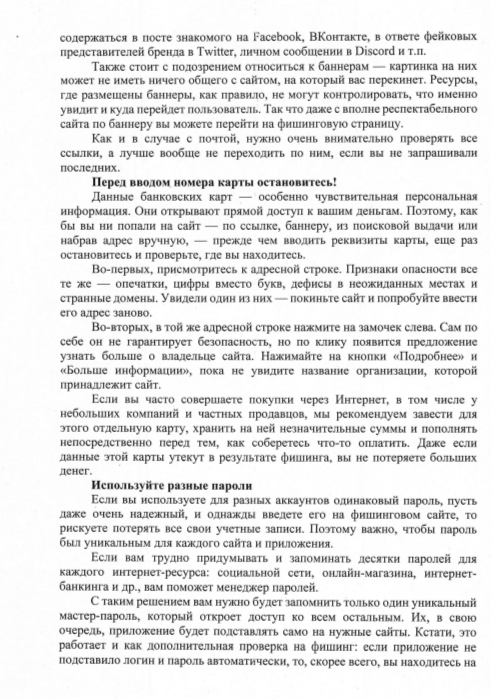 содержаться в посте знакомого на Facebook, ВКонтакте, в ответе фейковых представителей бренда в Twitter, личном сообщении в Discord и т.п.

Также стоит с подозрением относиться к баннерам — картинка на них может не иметь ничего общего с сайтом, на который вас перекинет. Ресурсы, где размещены баннеры, как правило, не могут контролировать, что именно увидит и куда перейдет пользователь. Так что даже с вполне респектабельного сайта по баннеру вы можете перейти на фишинговую страницу.

Как и в случае с почтой, нужно очень внимательно проверять все ссылки, а лучше вообще не переходить по ним, если вы не запрашивали последних.

Перед вводом номера карты остановитесь!

Данные банковских карт — особенно чувствительная персональная информация. Они открывают прямой доступ к вашим деньгам. Поэтому, как бы вы ни попали на сайт — по ссылке, баннеру, из поисковой выдачи или набрав адрес вручную, — прежде чем вводить реквизиты карты, еще раз остановитесь и проверьте, где вы находитесь.

Во-первых, присмотритесь к адресной строке. Признаки опасности все те же — опечатки, цифры вместо букв, дефисы в неожиданных местах и странные домены. Увидели один из них — покиньте сайт и попробуйте ввести его адрес заново.

Во-вторых, в той же адресной строке нажмите на замочек слева. Сам по себе он не гарантирует безопасность, но по клику появится предложение узнать больше о владельце сайта. Нажимайте на кнопки «Подробнее» и «Больше информации», пока не увидите название организации, которой принадлежит сайт.

Если вы часто совершаете покупки через Интернет, в том числе у небольших компаний и частных продавцов, мы рекомендуем завести для этого отдельную карту, хранить на ней незначительные суммы и пополнять непосредственно перед тем, как соберетесь что-то оплатить. Даже если данные этой карты утекут в результате фишинга, вы не потеряете больших денег.

Используйте разные пароли

Если вы используете для разных аккаунтов одинаковый пароль, пусть даже очень надежный, и однажды введете его на фишинговом сайте, то рискуете потерять все свои учетные записи. Поэтому важно, чтобы пароль был уникальным для каждого сайта и приложения.

Если вам трудно придумывать и запоминать десятки паролей для каждого интернет-ресурса: социальной сети, онлайн-магазина, интернет-банкинга и др., вам поможет менеджер паролей.

С таким решением вам нужно будет запомнить только один уникальный мастер-пароль, который откроет доступ ко всем остальным. Их, в свою очередь, приложение будет подставлять само на нужные сайты. Кстати, это работает и как дополнительная проверка на фишинг: если приложение не подставило логин и пароль автоматически, то, скорее всего, вы находитесь на